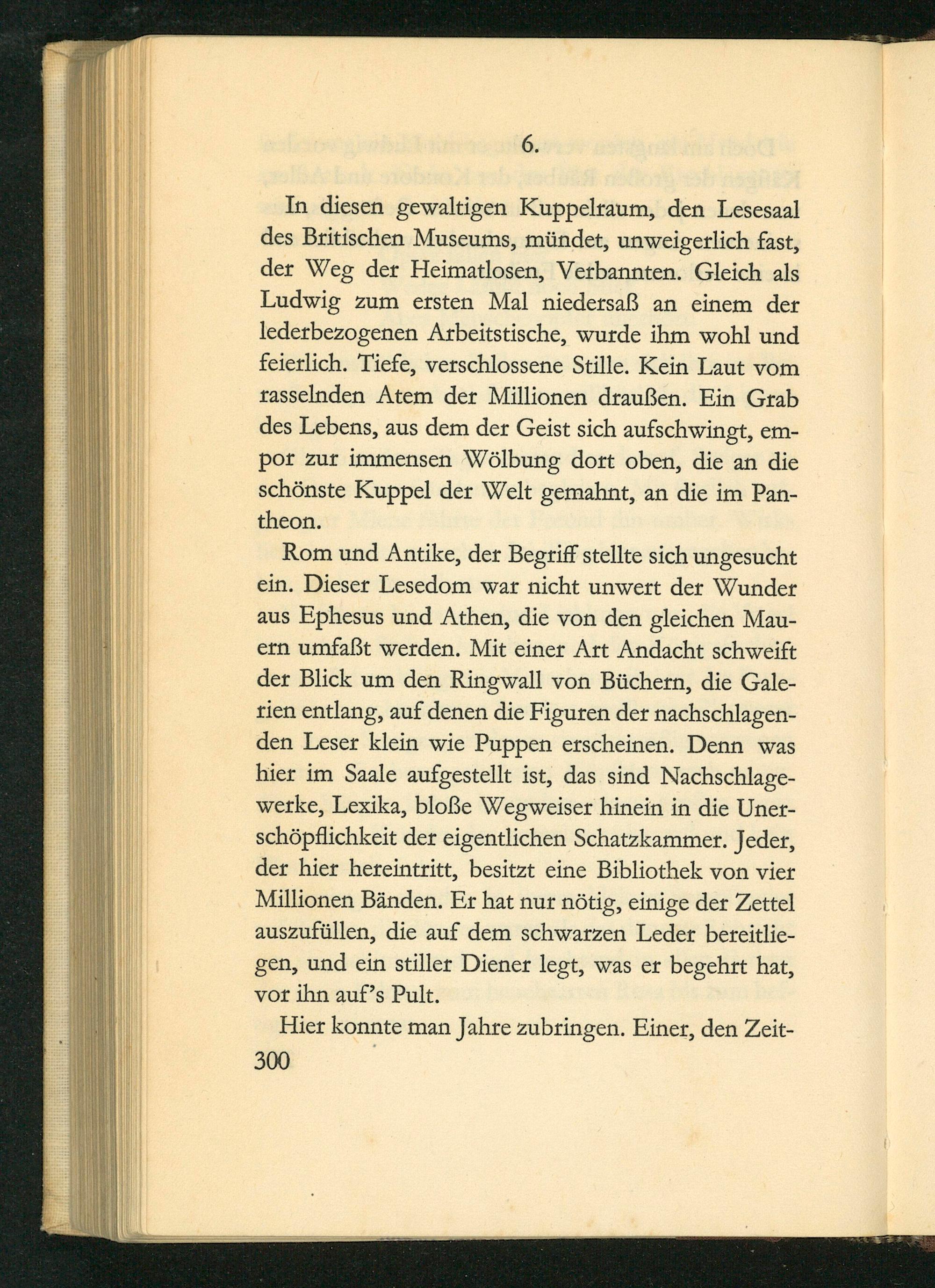 6.

In diesen gewaltigen Kuppelraum, den Lesesaal des Britischen Museums, mündet, unweigerlich fast, der Weg der Heimatlosen, Verbannten. Gleich als Ludwig zum ersten Mal niedersaß an einem der lederbezogenen Arbeitstische, wurde ihm wohl und feierlich. Tiefe, verschlossene Stille. Kein Laut vom rasselnden Atem der Millionen draußen. Ein Grab des Lebens, aus dem der Geist sich aufschwingt, empor zur immensen Wölbung dort oben, die an die schönste Kuppel der Welt gemahnt, an die im Pantheon.

Rom und Antike, der Begriff stellte sich ungesucht ein. Dieser Lesedom war nicht unwert der Wunder aus Ephesus und Athen, die von den gleichen Mauern umfaßt werden. Mit einer Art Andacht schweift der Blick um den Ringwall von Büchern, die Galerien entlang, auf denen die Figuren der nachschlagenden Leser klein wie Puppen erscheinen. Denn was hier im Saale aufgestellt ist, das sind Nachschlagewerke, Lexika, bloße Wegweiser hinein in die Unerschöpflichkeit der eigentlichen Schatzkammer. Jeder, der hier hereintritt, besitzt eine Bibliothek von vier Millionen Bänden. Er hat nur nötig, einige der Zettel auszufüllen, die auf dem schwarzen Leder bereitliegen, und ein stiller Diener legt, was er begehrt hat, vor ihn auf's Pult.

Hier konnte man Jahre zubringen. Einer, den Zeit-

300